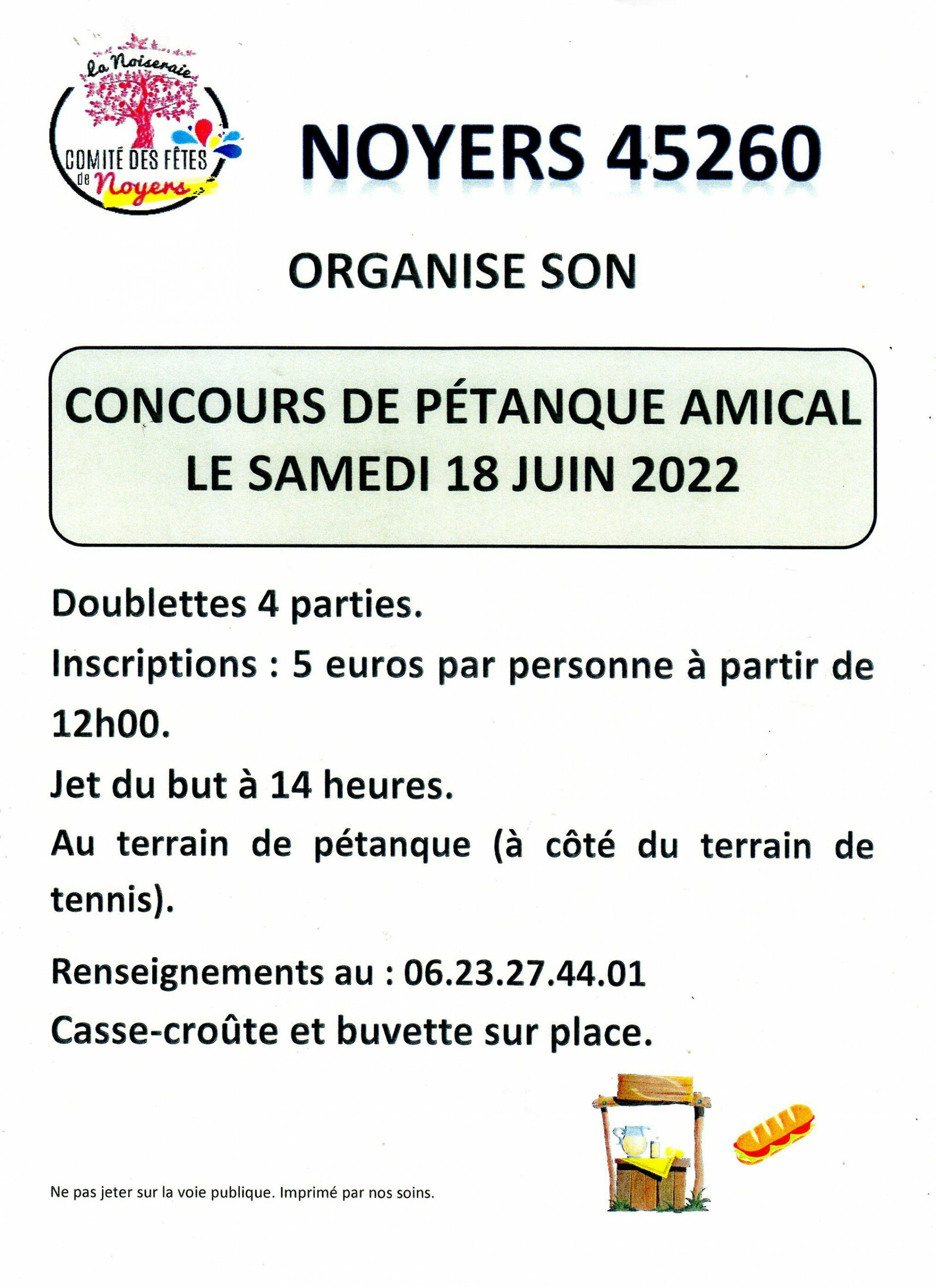 la Noiseraie
COMITÉ DES FÊTES
de Noyers

NOYERS 45260

ORGANISE SON

CONCOURS DE PÉTANQUE AMICAL
LE SAMEDI 18 JUIN 2022

Doublettes 4 parties.

Inscriptions : 5 euros par personne à partir de 12h00.

Jet du but à 14 heures.

Au terrain de pétanque (à côté du terrain de tennis).

Renseignements au : 06.23.27.44.01

Casse-croûte et buvette sur place.

Ne pas jeter sur la voie publique. Imprimé par nos soins.